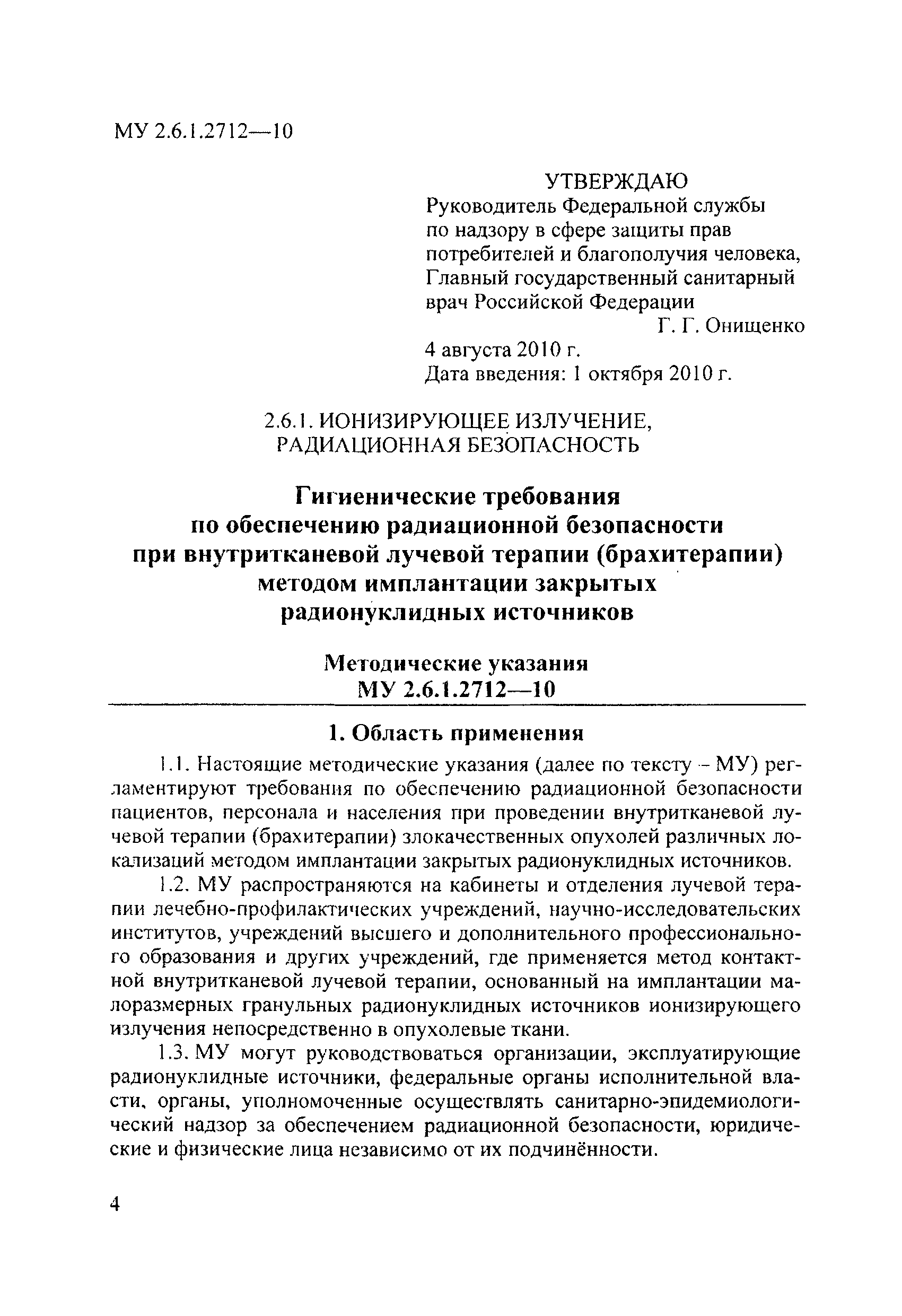 МУ 2.6.1.2712—10

УТВЕРЖДАЮ
Руководитель Федеральной службы по надзору в сфере защиты прав потребителей и благополучия человека, Главный государственный санитарный врач Российской Федерации
Г. Г. Онищенко
4 августа 2010 г.
Дата введения: 1 октября 2010 г.

2.6.1. ИОНИЗИРУЮЩЕЕ ИЗЛУЧЕНИЕ, РАДИАЦИОННАЯ БЕЗОПАСНОСТЬ

Гигиенические требования по обеспечению радиационной безопасности при внутритканевой лучевой терапии (брахитерапии) методом имплантации закрытых радионуклидных источников

Методические указания
МУ 2.6.1.2712—10

1. Область применения

1.1. Настоящие методические указания (далее по тексту – МУ) регламентируют требования по обеспечению радиационной безопасности пациентов, персонала и населения при проведении внутритканевой лучевой терапии (брахитерапии) злокачественных опухолей различных локализаций методом имплантации закрытых радионуклидных источников.

1.2. МУ распространяются на кабинеты и отделения лучевой терапии лечебно-профилактических учреждений, научно-исследовательских институтов, учреждений высшего и дополнительного профессионального образования и других учреждений, где применяется метод контактной внутритканевой лучевой терапии, основанный на имплантации малоразмерных гранульных радионуклидных источников ионизирующего излучения непосредственно в опухолевые ткани.

1.3. МУ могут руководствоваться организации, эксплуатирующие радионуклидные источники, федеральные органы исполнительной власти, органы, уполномоченные осуществлять санитарно-эпидемиологический надзор за обеспечением радиационной безопасности, юридические и физические лица независимо от их подчинённости.

4